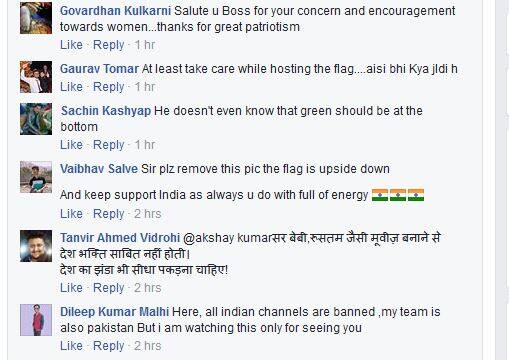 Govardhan Kulkarni Salute u Boss for your concern and encouragement towards women...thanks for great patriotism
Like · Reply · 1 hr

Gaurav Tomar At least take care while hosting the flag....aisi bhi Kya jldi h
Like · Reply · 1 hr

Sachin Kashyap He doesn't even know that green should be at the bottom
Like · Reply · 1 hr

Vaibhav Salve Sir plz remove this pic the flag is upside down

And keep support India as always u do with full of energy 🇮🇳🇮🇳🇮🇳
Like · Reply · 2 hrs

Tanvir Ahmed Vidrohi @akshay kumarसर बेबी,रुसतम जैसी मूवीज़ बनाने से देश भक्ति साबित नहीं होती।
देश का झंडा भी सीधा पकड़ना चाहिए!
Like · Reply · 2 hrs

Dileep Kumar Malhi Here, all indian channels are banned ,my team is also pakistan But i am watching this only for seeing you
Like · Reply · 2 hrs